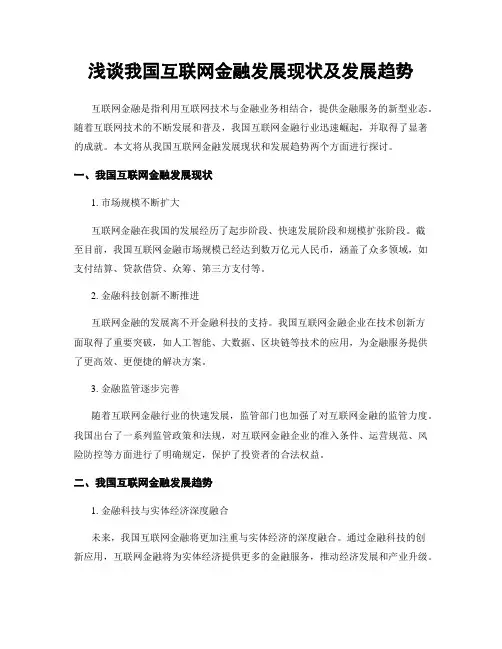 浅谈我国互联网金融发展现状及发展趋势

互联网金融是指利用互联网技术与金融业务相结合，提供金融服务的新型业态。随着互联网技术的不断发展和普及，我国互联网金融行业迅速崛起，并取得了显著的成就。本文将从我国互联网金融发展现状和发展趋势两个方面进行探讨。

一、我国互联网金融发展现状

1. 市场规模不断扩大

互联网金融在我国的发展经历了起步阶段、快速发展阶段和规模扩张阶段。截至目前，我国互联网金融市场规模已经达到数万亿元人民币，涵盖了众多领域，如支付结算、贷款借贷、众筹、第三方支付等。

2. 金融科技创新不断推进

互联网金融的发展离不开金融科技的支持。我国互联网金融企业在技术创新方面取得了重要突破，如人工智能、大数据、区块链等技术的应用，为金融服务提供了更高效、更便捷的解决方案。

3. 金融监管逐步完善

随着互联网金融行业的快速发展，监管部门也加强了对互联网金融的监管力度。我国出台了一系列监管政策和法规，对互联网金融企业的准入条件、运营规范、风险防控等方面进行了明确规定，保护了投资者的合法权益。

二、我国互联网金融发展趋势

1. 金融科技与实体经济深度融合

未来，我国互联网金融将更加注重与实体经济的深度融合。通过金融科技的创新应用，互联网金融将为实体经济提供更多的金融服务，推动经济发展和产业升级。